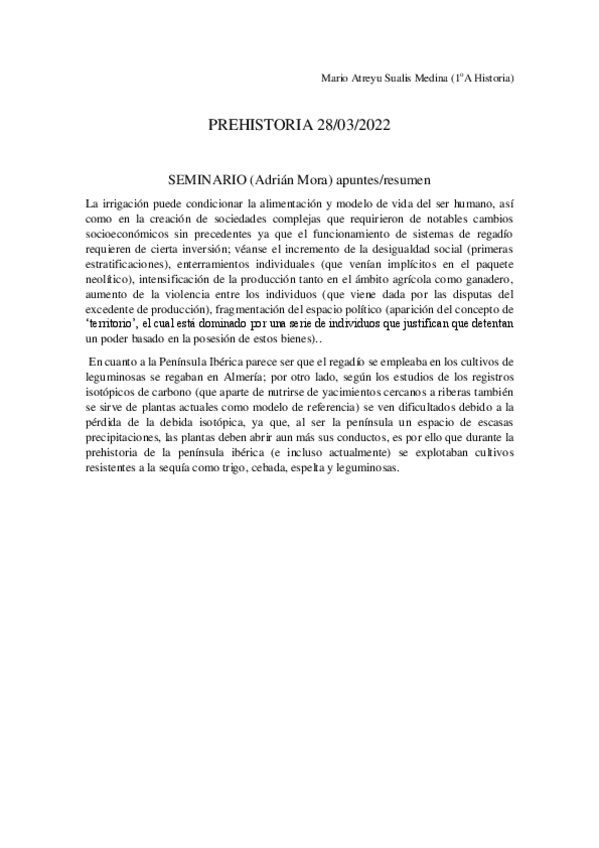 Mario Atreyu Sualis Medina (1ºA Historia)

PREHISTORIA 28/03/2022

SEMINARIO (Adrián Mora) apuntes/resumen

La irrigación puede condicionar la alimentación y modelo de vida del ser humano, así como en la creación de sociedades complejas que requirieron de notables cambios socioeconómicos sin precedentes ya que el funcionamiento de sistemas de regadío requieren de cierta inversión; véanse el incremento de la desigualdad social (primeras estratificaciones), enterramientos individuales (que venían implícitos en el paquete neolítico), intensificación de la producción tanto en el ámbito agrícola como ganadero, aumento de la violencia entre los individuos (que viene dada por las disputas del excedente de producción), fragmentación del espacio político (aparición del concepto de 'territorio', el cual está dominado por una serie de individuos que justifican que detentan un poder basado en la posesión de estos bienes)..

En cuanto a la Península Ibérica parece ser que el regadío se empleaba en los cultivos de leguminosas se regaban en Almería; por otro lado, según los estudios de los registros isotópicos de carbono (que aparte de nutrirse de yacimientos cercanos a riberas también se sirve de plantas actuales como modelo de referencia) se ven dificultados debido a la pérdida de la debida isotópica, ya que, al ser la península un espacio de escasas precipitaciones, las plantas deben abrir aun más sus conductos, es por ello que durante la prehistoria de la península ibérica (e incluso actualmente) se explotaban cultivos resistentes a la sequía como trigo, cebada, espelta y leguminosas.